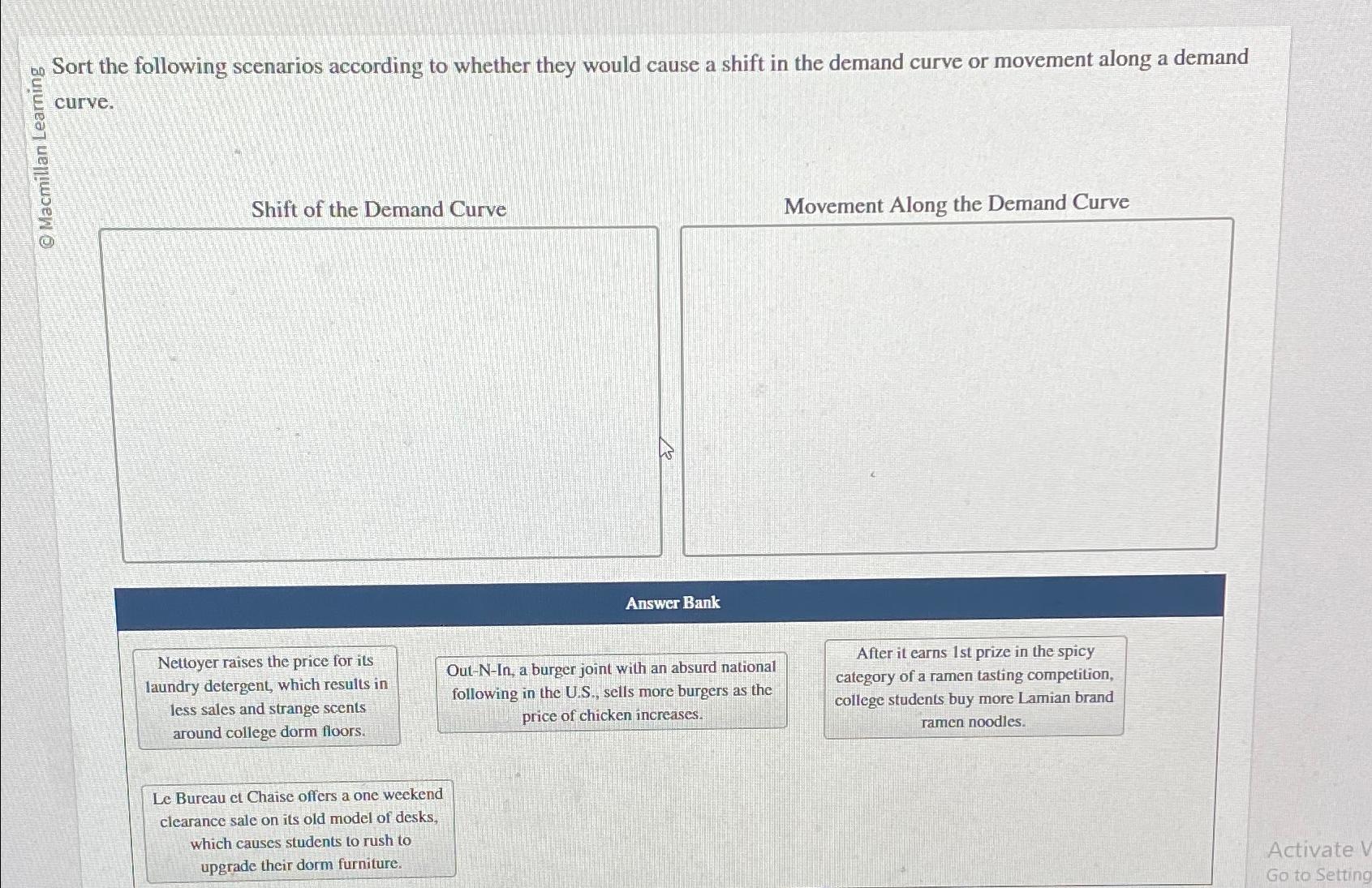 © Macmillan Learning

Sort the following scenarios according to whether they would cause a shift in the demand curve or movement along a demand curve.

Shift of the Demand Curve

Movement Along the Demand Curve

Answer Bank

Nettoyer raises the price for its laundry detergent, which results in less sales and strange scents around college dorm floors.

Out-N-In, a burger joint with an absurd national following in the U.S., sells more burgers as the price of chicken increases.

After it earns 1st prize in the spicy category of a ramen tasting competition, college students buy more Lamian brand ramen noodles.

Le Bureau et Chaise offers a one weekend clearance sale on its old model of desks, which causes students to rush to upgrade their dorm furniture.

Activate V
Go to Setting